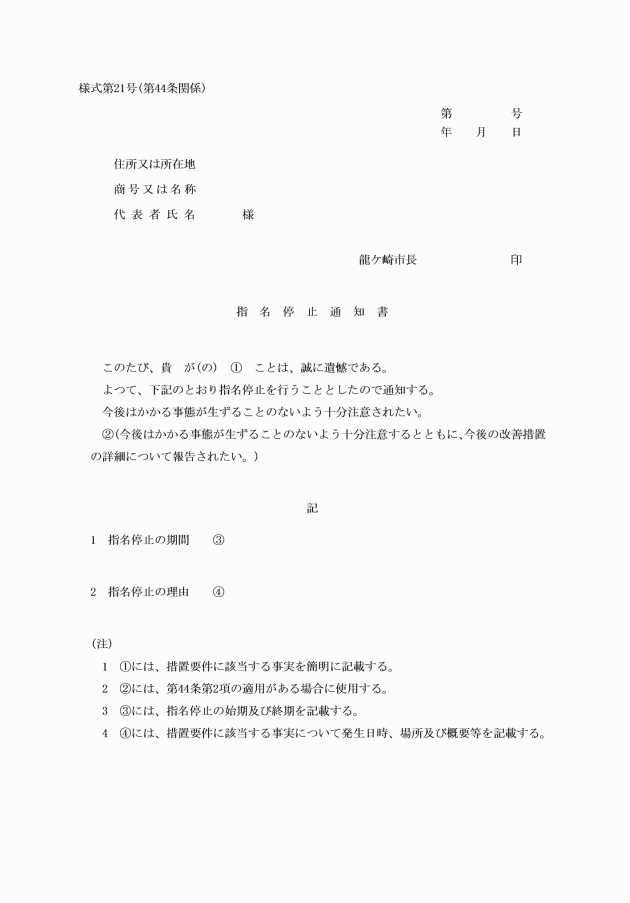 様式第21号(第44条関係)

第　　　号
年　　月　　日

住所又は所在地
商号又は名称
代表者氏名　　　　様

龍ケ崎市長　　　　　　印

指　名　停　止　通　知　書

このたび、貴　が(の)　①　ことは、誠に遺憾である。
よつて、下記のとおり指名停止を行うこととしたので通知する。
今後はかかる事態が生ずることのないよう十分注意されたい。
②(今後はかかる事態が生ずることのないよう十分注意するとともに、今後の改善措置の詳細について報告されたい。)

記

1　指名停止の期間　　③

2　指名停止の理由　　④

(注)
1　①には、措置要件に該当する事実を簡明に記載する。
2　②には、第44条第2項の適用がある場合に使用する。
3　③には、指名停止の始期及び終期を記載する。
4　④には、措置要件に該当する事実について発生日時、場所及び概要等を記載する。